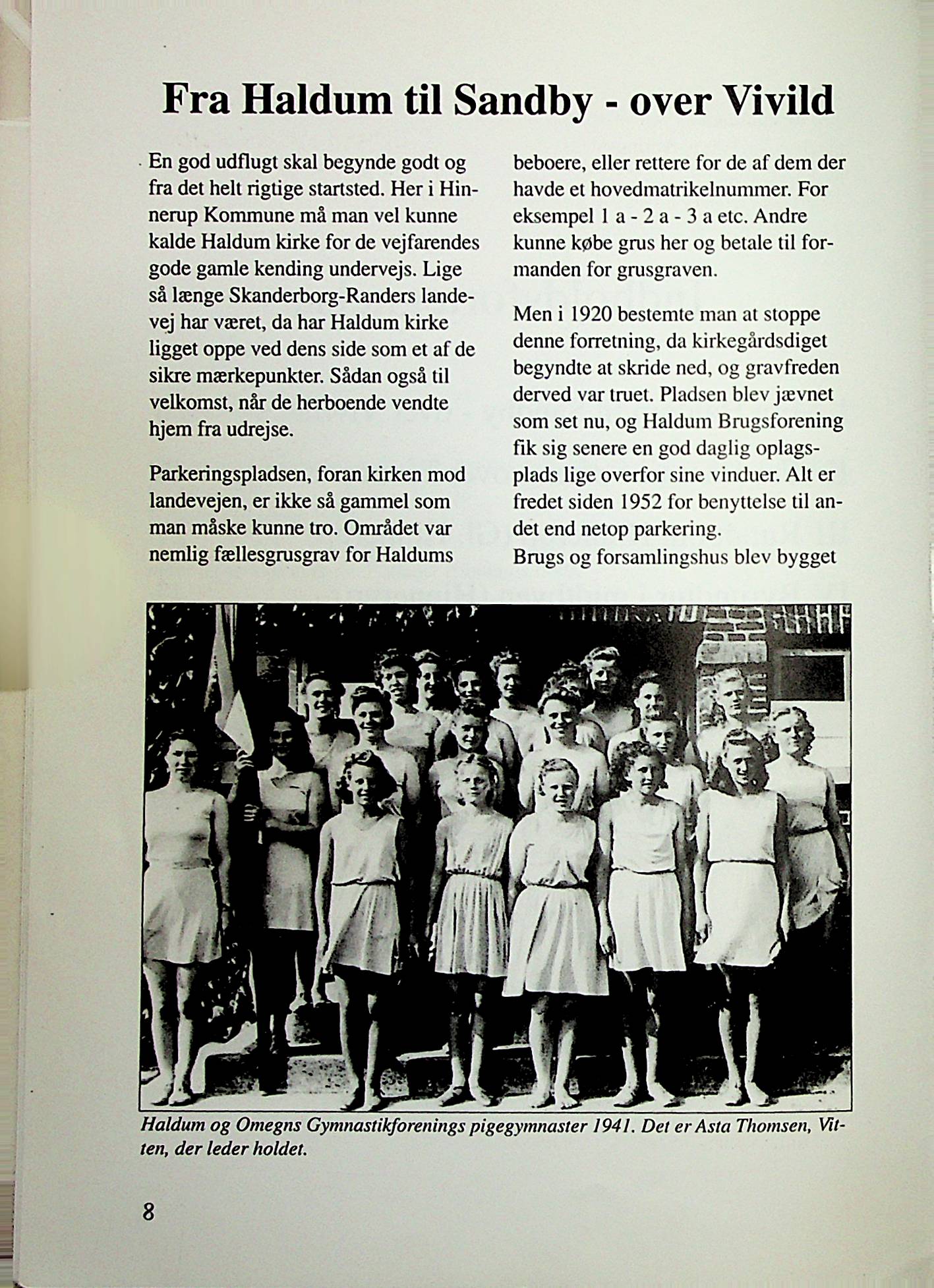 Fra Haldum til Sandby - over Vivild

En god udflugt skal begynde godt og fra det helt rigtige startsted. Her i Hinnerup Kommune må man vel kunne kalde Haldum kirke for de vejfarendes gode gamle kending undervejs. Lige så længe Skanderborg-Randers landevej har været, da har Haldum kirke ligget oppe ved dens side som et af de sikre mærkepunkter. Sådan også til velkomst, når de herboende vendte hjem fra udrejse.

Parkeringspladsen, foran kirken mod landevejen, er ikke så gammel som man måske kunne tro. Området var nemlig fællesgrusgrav for Haldums beboere, eller rettere for de af dem der havde et hovedmatrikelnummer. For eksempel 1 a - 2 a - 3 a etc. Andre kunne købe grus her og betale til formanden for grusgraven.

Men i 1920 bestemte man at stoppe denne forretning, da kirkegårdsdiget begyndte at skride ned, og gravfreden derved var truet. Pladsen blev jævnet som set nu, og Haldum Brugsforening fik sig senere en god daglig oplagsplads lige overfor sine vinduer. Alt er fredet siden 1952 for benyttelse til andet end netop parkering.
Brugs og forsamlingshus blev bygget

Haldum og Omegns Gymnastikforenings pigegymnaster 1941. Det er Asta Thomsen, Vitten, der leder holdet.

8